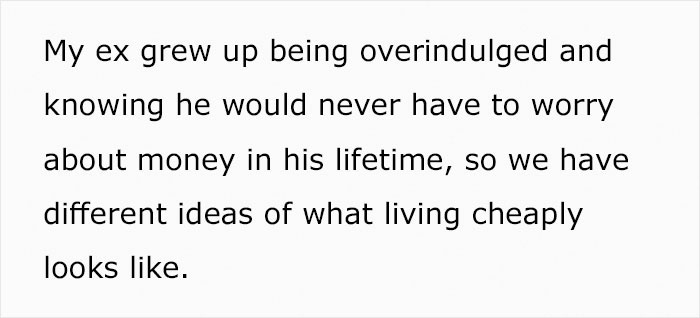 My ex grew up being overindulged and knowing he would never have to worry about money in his lifetime, so we have different ideas of what living cheaply looks like.